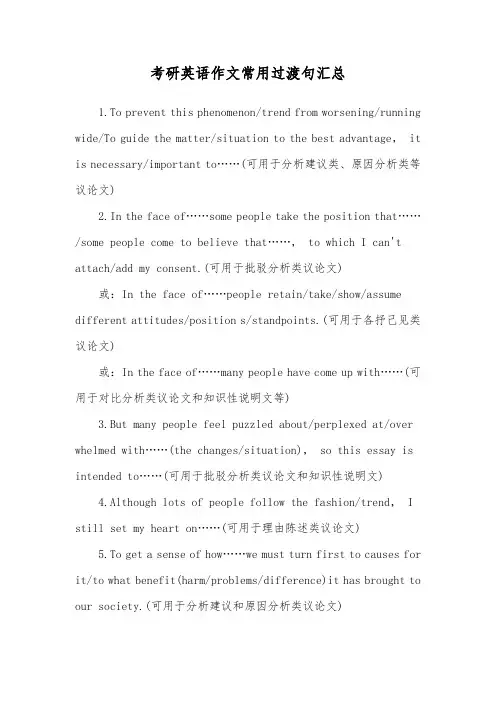 考研英语作文常用过渡句汇总

1.To prevent this phenomenon/trend from worsening/running wide/To guide the matter/situation to the best advantage， it is necessary/important to……(可用于分析建议类、原因分析类等议论文)

2.In the face of……some people take the position that……/some people come to believe that……， to which I can't attach/add my consent.(可用于批驳分析类议论文)

或：In the face of……people retain/take/show/assume different attitudes/position s/standpoints.(可用于各抒己见类议论文)

或：In the face of……many people have come up with……(可用于对比分析类议论文和知识性说明文等)

3.But many people feel puzzled about/perplexed at/over whelmed with……(the changes/situation)， so this essay is intended to……(可用于批驳分析类议论文和知识性说明文)

4.Although lots of people follow the fashion/trend， I still set my heart on……(可用于理由陈述类议论文)

5.To get a sense of how……we must turn first to causes for it/to what benefit(harm/problems/difference)it has brought to our society.(可用于分析建议和原因分析类议论文)